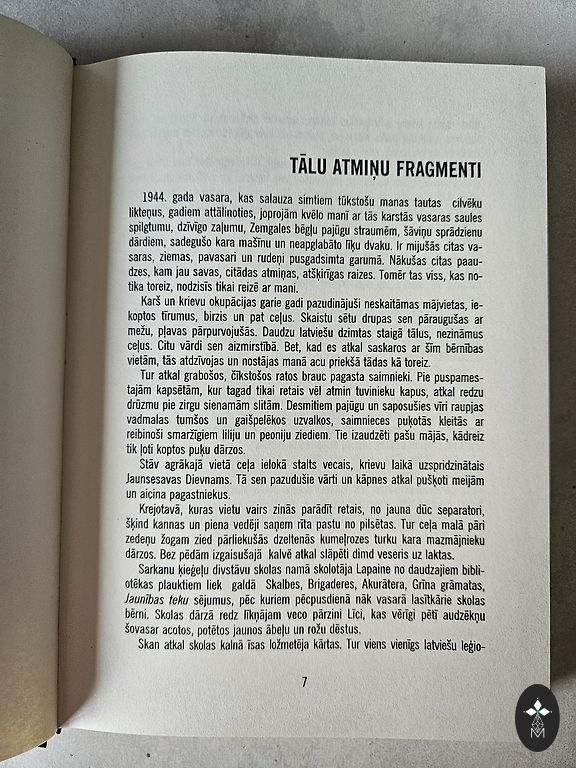 TĀLU ATMIŅU FRAGMENTI

1944. gada vasara, kas salauza simtiem tūkstošu manas tautas cilvēku likteņus, gadiem attālinoties, joprojām kvēlo manī ar tās karstās vasaras saules spilgtumu, dzīvīgo zaļumu, Zemgales bēgļu pajūgu straumēm, šāviņu sprādzienu dārdiem, sadegušo kara mašīnu un neapglabāto līķu dvaku. Ir mijušās citas vasaras, ziemas, pavasari un rudeņi pusgadsimta garumā. Nākušas citas paaudzes, kam jau savas, citādas atmiņas, atšķirīgas raizes. Tomēr tas viss, kas notika toreiz, nodzisīs tikai reizē ar mani.

Karš un krievu okupācijas garie gadi pazudinājuši neskaitāmas mājvietas, iekoptos tīrumus, birzis un pat ceļus. Skaistu sētu drupas sen pāraugušas ar mežu, pļavas pārpurvojušās. Daudzu latviešu dzimtas staigā tālus, nezināmus ceļus. Citu vārdi sen aizmirstībā. Bet, kad es atkal saskaros ar šīm bērnības vietām, tās atdzīvojas un nostājas manā acu priekšā tādas kā toreiz.

Tur atkal grabošos, čīkstošos ratos brauc pagasta saimnieki. Pie puspamestajām kapsētām, kur tagad tikai retais vēl atmin tuvinieku kapus, atkal redzu drūzmu pie zirgu sienamām slitām. Desmitiem pajūgu un saposušies vīri raupjas vadmalas tumšos un gaišpelēkos uzvalkos, saimnieces puķotās kleitās ar reibinoši smaržīgiem liliju un peoniju ziediem. Tie izaudzēti pašu mājās, kādreiz tik ļoti koptos puķu dārzos.

Stāv agrākajā vietā ceļa ielokā stalts vecais, krievu laikā uzspridzinātais Jaunsesavas Dievnams. Tā sen pazudušie vārti un kāpnes atkal pušķoti meijām un aicina pagastniekus.

Krejotavā, kuras vietu vairs zinās parādīt retais, no jauna dūc separatori, šķind kannas un piena vedēji saņem rīta pastu no pilsētas. Tur ceļa malā pāri zedeņu žogam zied pārliekušās dzeltenās kumeļrozes turku kara mazmājnieku dārzos. Bez pēdām izgaisušajā kalvē atkal slāpēti dimd veseris uz laktas.

Sarkanu ķieģeļu divstāvu skolas namā skolotāja Lapaine no daudzajiem bibliotēkas plauktiem liek galdā Skalbes, Brigaderes, Akurātera, Grīna grāmatas, Jaunības teku sējumus, pēc kuriem pēcpusdienā nāk vasarā lasītkārie skolas bērni. Skolas dārzā redz līkņājam veco pārzini Līci, kas vērīgi pētī audzēkņu šovasar acotos, potētos jaunos ābeļu un rožu dēstus.

Skan atkal skolas kalnā īsas ložmetēja kārtas. Tur viens vienīgs latviešu leģio-

7